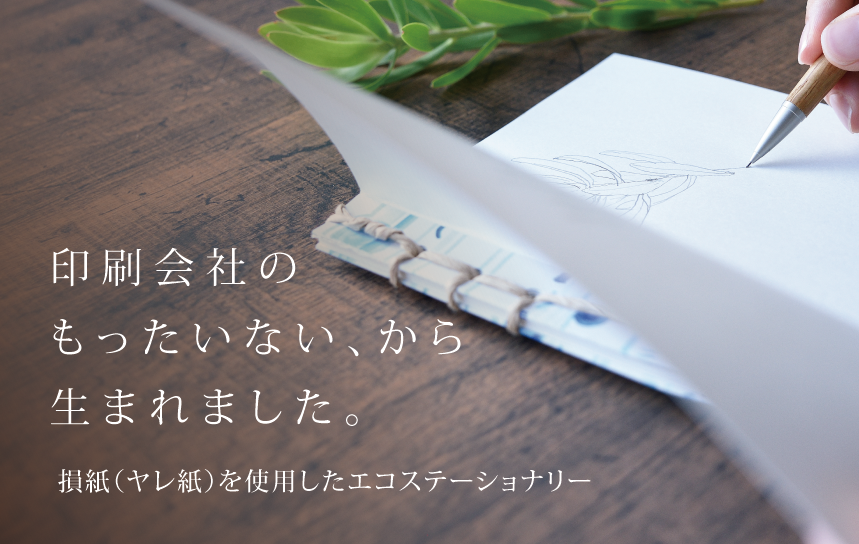 印刷会社の
もったいない、から
生まれました。

損紙(ヤレ紙)を使用したエコステーショナリー